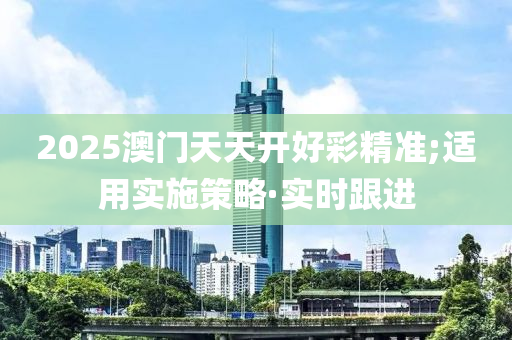 2025澳门天天开好彩精准;适用实施策略·实时跟进